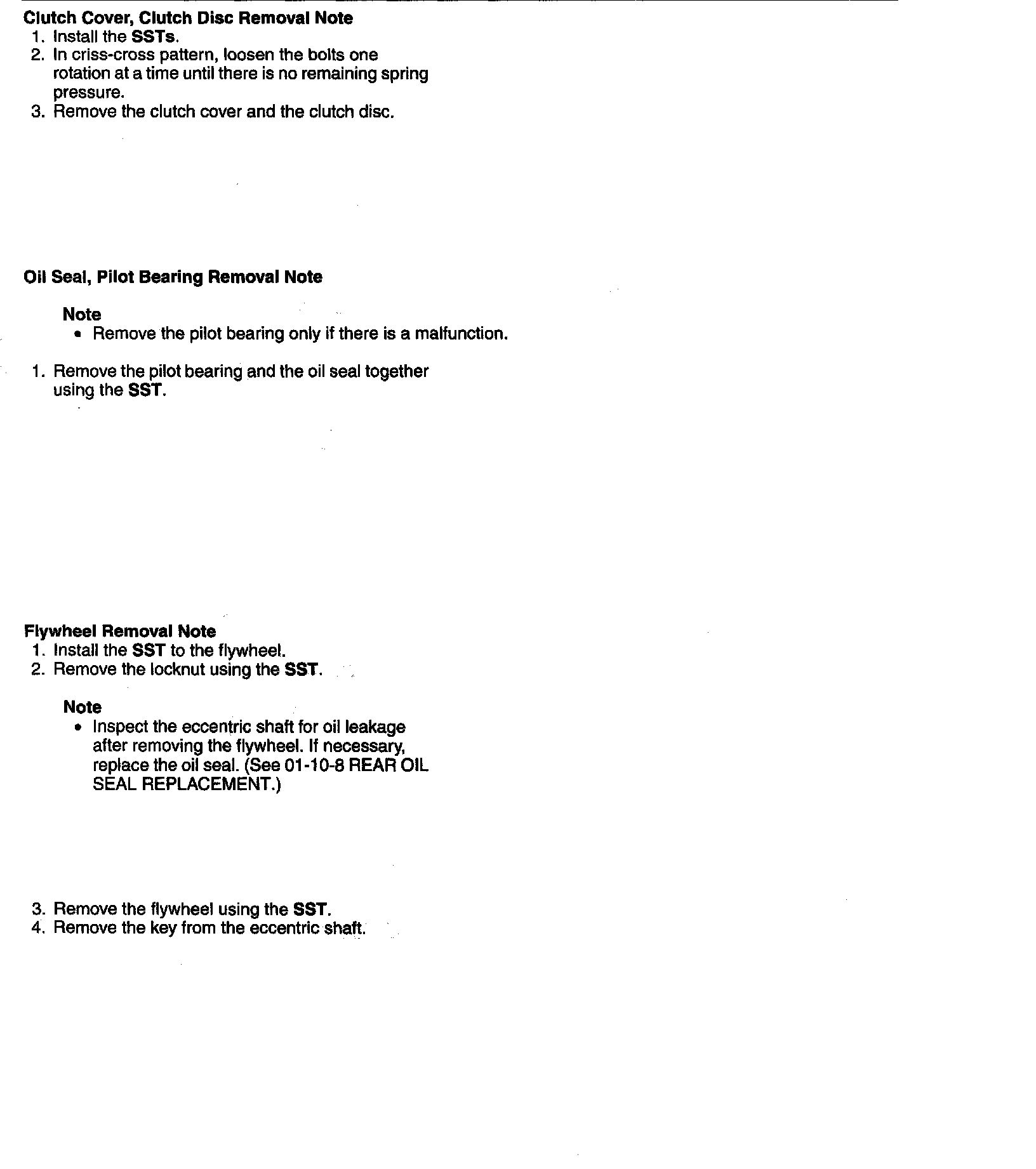 Clutch Cover, Clutch Disc Removal Note
1. Install the SSTs.
2. In criss-cross pattern, loosen the bolts one rotation at a time until there is no remaining spring pressure.
3. Remove the clutch cover and the clutch disc.

Oil Seal, Pilot Bearing Removal Note

Note
• Remove the pilot bearing only if there is a malfunction.

1. Remove the pilot bearing and the oil seal together using the SST.

Flywheel Removal Note
1. Install the SST to the flywheel.
2. Remove the locknut using the SST.

Note
• Inspect the eccentric shaft for oil leakage after removing the flywheel. If necessary, replace the oil seal. (See 01-10-8 REAR OIL SEAL REPLACEMENT.)

3. Remove the flywheel using the SST.
4. Remove the key from the eccentric shaft.